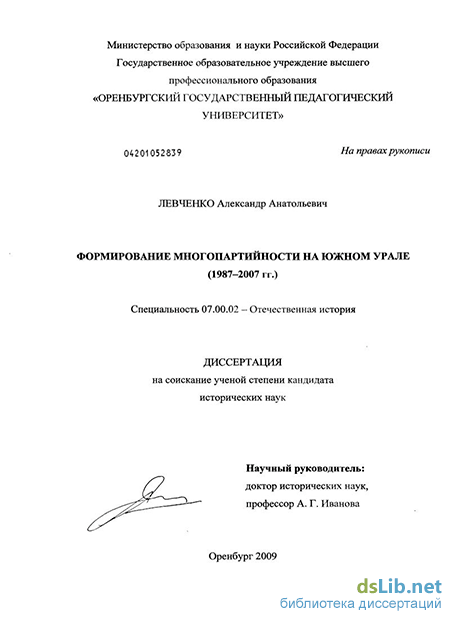 Министерство образования и науки Российской Федерации
Государственное образовательное учреждение высшего
профессионального образования
«ОРЕНБУРГСКИЙ ГОСУДАРСТВЕННЫЙ ПЕДАГОГИЧЕСКИЙ
УНИВЕРСИТЕТ»

04201052839

На правах рукописи

ЛЕВЧЕНКО Александр Анатольевич

ФОРМИРОВАНИЕ МНОГОПАРТИЙНОСТИ НА ЮЖНОМ УРАЛЕ
(1987–2007 гг.)

Специальность 07.00.02 – Отечественная история

ДИССЕРТАЦИЯ
на соискание ученой степени кандидата
исторических наук

Научный руководитель:
доктор исторических наук,
профессор А. Г. Иванова

Оренбург 2009

dsLib.net
библиотека диссертаций